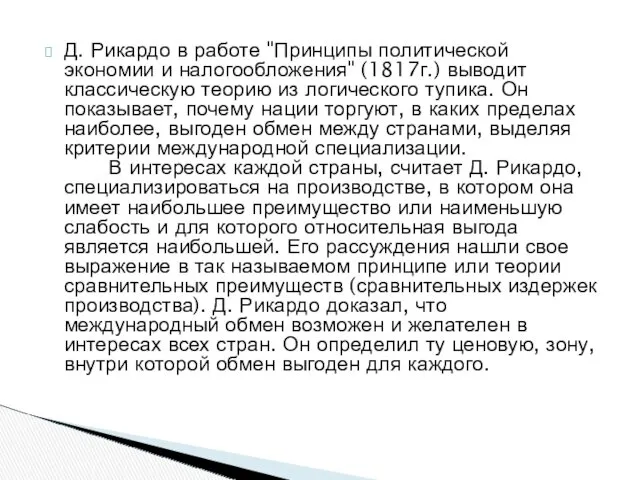 Д. Рикардо в работе "Принципы политической экономии и налогообложения" (1817г.) выводит классическую теорию из логического тупика. Он показывает, почему нации торгуют, в каких пределах наиболее, выгоден обмен между странами, выделяя критерии международной специализации.

В интересах каждой страны, считает Д. Рикардо, специализироваться на производстве, в котором она имеет наибольшее преимущество или наименьшую слабость и для которого относительная выгода является наибольшей. Его рассуждения нашли свое выражение в так называемом принципе или теории сравнительных преимуществ (сравнительных издержек производства). Д. Рикардо доказал, что международный обмен возможен и желателен в интересах всех стран. Он определил ту ценовую, зону, внутри которой обмен выгоден для каждого.